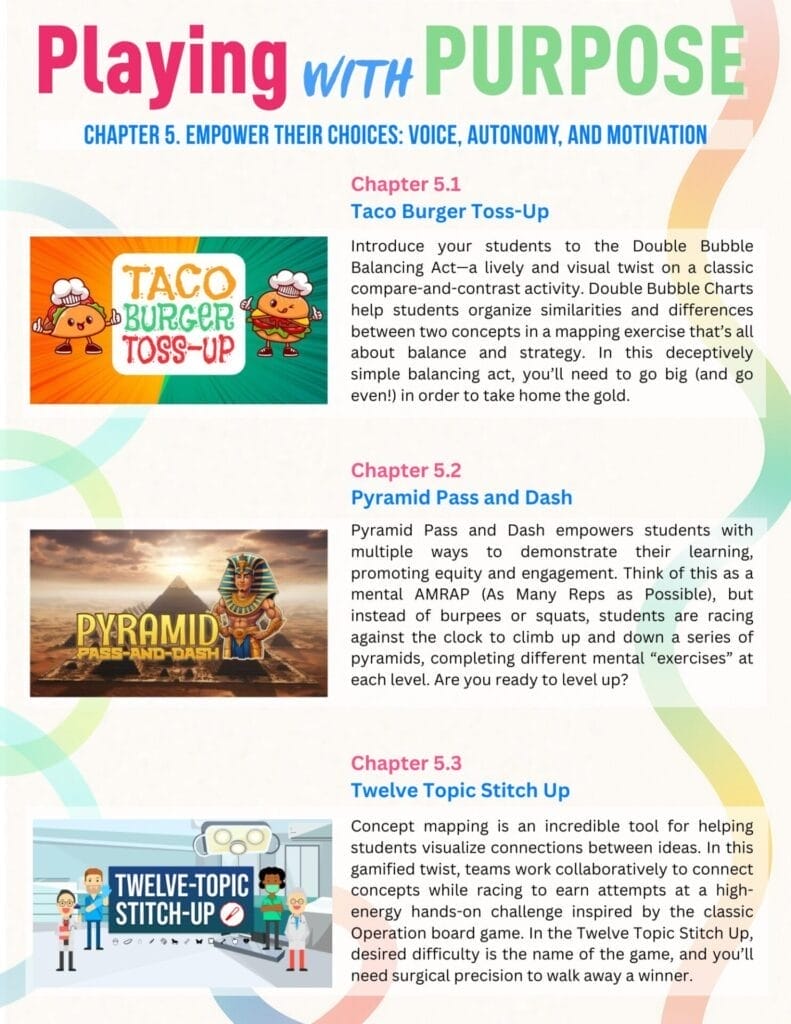 Playing WITH PURPOSE

CHAPTER 5. EMPOWER THEIR CHOICES: VOICE, AUTONOMY, AND MOTIVATION

Chapter 5.1
Taco Burger Toss-Up

TACO BURGER TOSS-UP

Introduce your students to the Double Bubble Balancing Act—a lively and visual twist on a classic compare-and-contrast activity. Double Bubble Charts help students organize similarities and differences between two concepts in a mapping exercise that's all about balance and strategy. In this deceptively simple balancing act, you'll need to go big (and go even!) in order to take home the gold.

Chapter 5.2
Pyramid Pass and Dash

PYRAMID PASS-AND-DASH

Pyramid Pass and Dash empowers students with multiple ways to demonstrate their learning, promoting equity and engagement. Think of this as a mental AMRAP (As Many Reps as Possible), but instead of burpees or squats, students are racing against the clock to climb up and down a series of pyramids, completing different mental "exercises" at each level. Are you ready to level up?

Chapter 5.3
Twelve Topic Stitch Up

TWELVE-TOPIC STITCH-UP

Concept mapping is an incredible tool for helping students visualize connections between ideas. In this gamified twist, teams work collaboratively to connect concepts while racing to earn attempts at a high-energy hands-on challenge inspired by the classic Operation board game. In the Twelve Topic Stitch Up, desired difficulty is the name of the game, and you'll need surgical precision to walk away a winner.